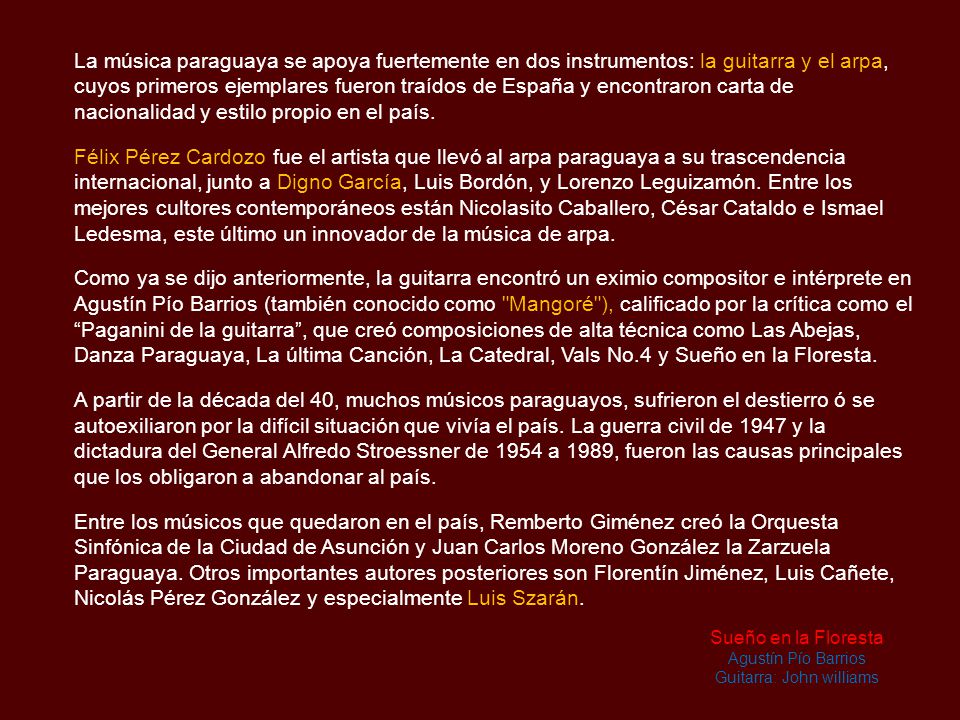 La música paraguaya se apoya fuertemente en dos instrumentos: la guitarra y el arpa, cuyos primeros ejemplares fueron traídos de España y encontraron carta de nacionalidad y estilo propio en el país.

Félix Pérez Cardozo fue el artista que llevó al arpa paraguaya a su trascendencia internacional, junto a Digno García, Luis Bordón, y Lorenzo Leguizamón. Entre los mejores cultores contemporáneos están Nicolasito Caballero, César Cataldo e Ismael Ledesma, este último un innovador de la música de arpa.

Como ya se dijo anteriormente, la guitarra encontró un eximio compositor e intérprete en Agustín Pío Barrios (también conocido como "Mangoré"), calificado por la crítica como el “Paganini de la guitarra”, que creó composiciones de alta técnica como Las Abejas, Danza Paraguaya, La última Canción, La Catedral, Vals No.4 y Sueño en la Floresta.

A partir de la década del 40, muchos músicos paraguayos, sufrieron el destierro ó se autoexiliaron por la difícil situación que vivía el país. La guerra civil de 1947 y la dictadura del General Alfredo Stroessner de 1954 a 1989, fueron las causas principales que los obligaron a abandonar al país.

Entre los músicos que quedaron en el país, Remberto Giménez creó la Orquesta Sinfónica de la Ciudad de Asunción y Juan Carlos Moreno González la Zarzuela Paraguaya. Otros importantes autores posteriores son Florentín Jiménez, Luis Cañete, Nicolás Pérez González y especialmente Luis Szarán.

Sueño en la Floresta
Agustín Pío Barrios
Guitarra: John williams